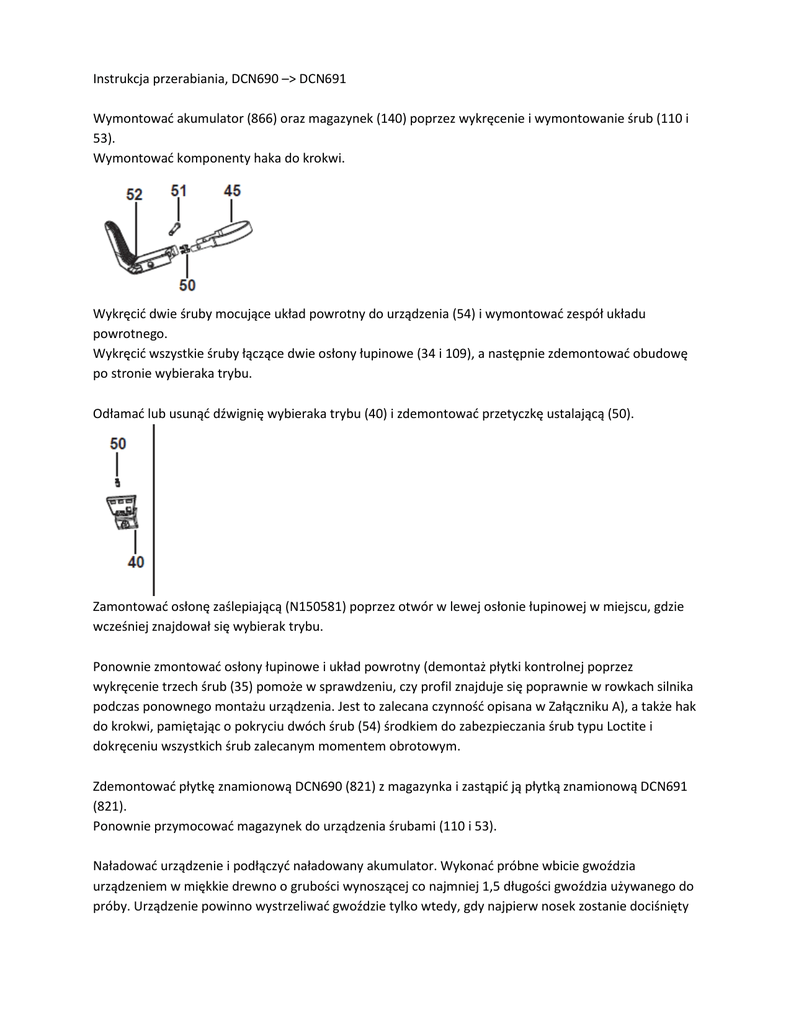 Instrukcja przerabiania, DCN690 –> DCN691

Wymontować akumulator (866) oraz magazynek (140) poprzez wykręcenie i wymontowanie śrub (110 i 53).
Wymontować komponenty haka do krokwi.

52
51
45
50

Wykręcić dwie śruby mocujące układ powrotny do urządzenia (54) i wymontować zespół układu powrotnego.
Wykręcić wszystkie śruby łączące dwie osłony łupinowe (34 i 109), a następnie zdemontować obudowę po stronie wybieraka trybu.

Odłamać lub usunąć dźwignię wybieraka trybu (40) i zdemontować przetyczkę ustalającą (50).

50
40

Zamontować osłonę zaślepiającą (N150581) poprzez otwór w lewej osłonie łupinowej w miejscu, gdzie wcześniej znajdował się wybierak trybu.

Ponownie zmontować osłony łupinowe i układ powrotny (demontaż płytki kontrolnej poprzez wykręcenie trzech śrub (35) pomoże w sprawdzeniu, czy profil znajduje się poprawnie w rowkach silnika podczas ponownego montażu urządzenia. Jest to zalecana czynność opisana w Załączniku A), a także hak do krokwi, pamiętając o pokryciu dwóch śrub (54) środkiem do zabezpieczania śrub typu Loctite i dokręceniu wszystkich śrub zalecanym momentem obrotowym.

Zdemontować płytkę znamionową DCN690 (821) z magazynka i zastąpić ją płytką znamionową DCN691 (821).
Ponownie przymocować magazynek do urządzenia śrubami (110 i 53).

Naładować urządzenie i podłączyć naładowany akumulator. Wykonać próbne wbicie gwoździa urządzeniem w miękkie drewno o grubości wynoszącej co najmniej 1,5 długości gwoździa używanego do próby. Urządzenie powinno wystrzeliwać gwoździe tylko wtedy, gdy najpierw nosek zostanie dociśnięty